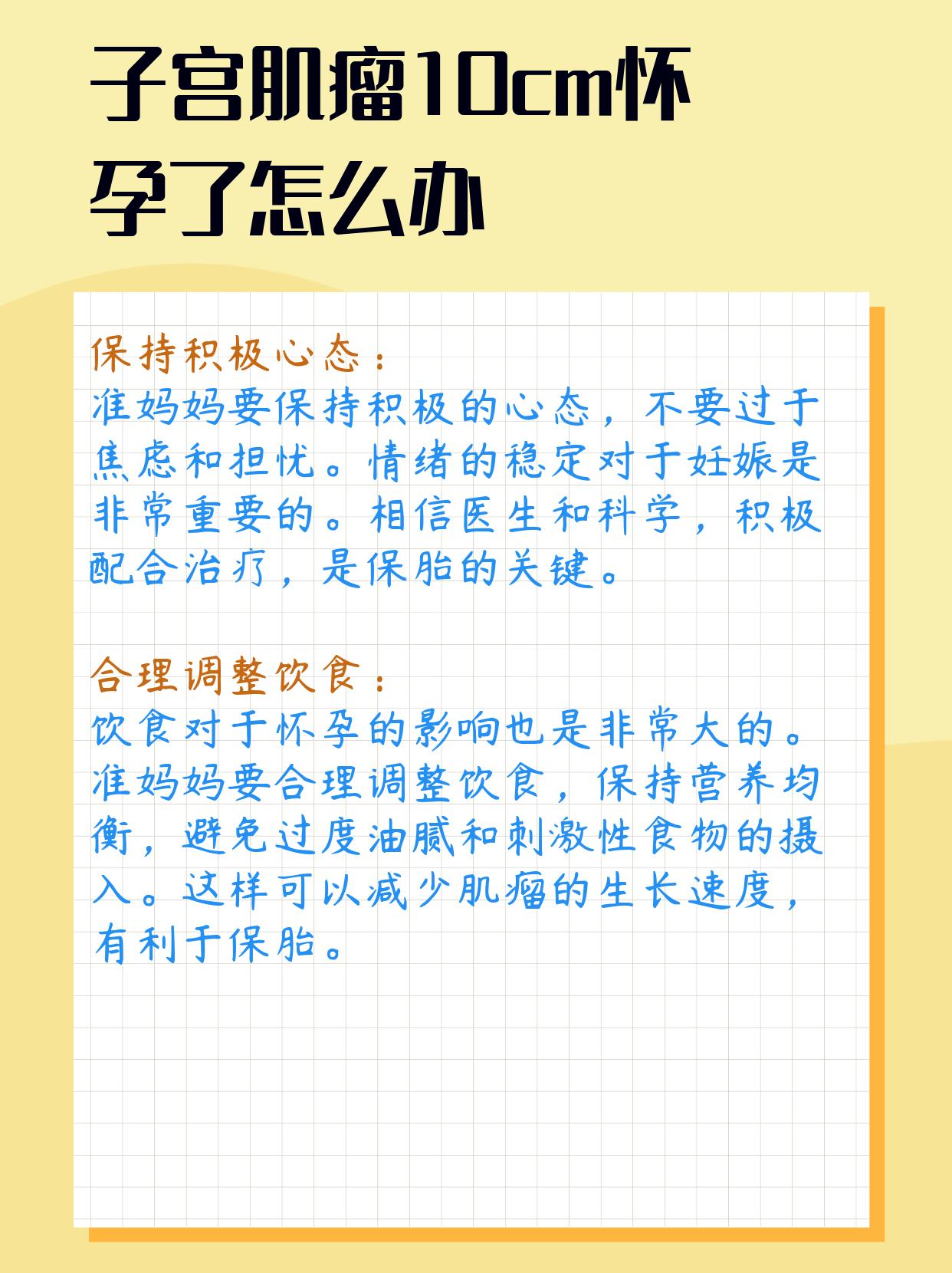 子宫肌瘤10cm怀孕了怎么办

保持积极心态：
准妈妈要保持积极的心态，不要过于焦虑和担忧。情绪的稳定对于妊娠是非常重要的。相信医生和科学，积极配合治疗，是保胎的关键。

合理调整饮食：
饮食对于怀孕的影响也是非常大的。准妈妈要合理调整饮食，保持营养均衡，避免过度油腻和刺激性食物的摄入。这样可以减少肌瘤的生长速度，有利于保胎。